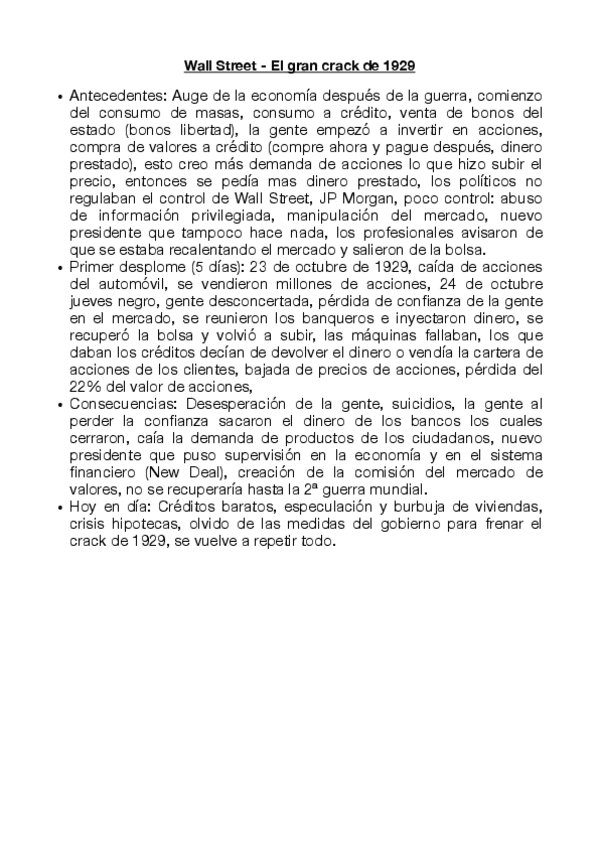 Wall Street - El gran crack de 1929

• Antecedentes: Auge de la economía después de la guerra, comienzo del consumo de masas, consumo a crédito, venta de bonos del estado (bonos libertad), la gente empezó a invertir en acciones, compra de valores a crédito (compre ahora y pague después, dinero prestado), esto creo más demanda de acciones lo que hizo subir el precio, entonces se pedía mas dinero prestado, los políticos no regulaban el control de Wall Street, JP Morgan, poco control: abuso de información privilegiada, manipulación del mercado, nuevo presidente que tampoco hace nada, los profesionales avisaron de que se estaba recalentando el mercado y salieron de la bolsa.
• Primer desplome (5 días): 23 de octubre de 1929, caída de acciones del automóvil, se vendieron millones de acciones, 24 de octubre jueves negro, gente desconcertada, pérdida de confianza de la gente en el mercado, se reunieron los banqueros e inyectaron dinero, se recuperó la bolsa y volvió a subir, las máquinas fallaban, los que daban los créditos decían de devolver el dinero o vendía la cartera de acciones de los clientes, bajada de precios de acciones, pérdida del 22% del valor de acciones,
• Consecuencias: Desesperación de la gente, suicidios, la gente al perder la confianza sacaron el dinero de los bancos los cuales cerraron, caía la demanda de productos de los ciudadanos, nuevo presidente que puso supervisión en la economía y en el sistema financiero (New Deal), creación de la comisión del mercado de valores, no se recuperaría hasta la 2ª guerra mundial.
• Hoy en día: Créditos baratos, especulación y burbuja de viviendas, crisis hipotecas, olvido de las medidas del gobierno para frenar el crack de 1929, se vuelve a repetir todo.